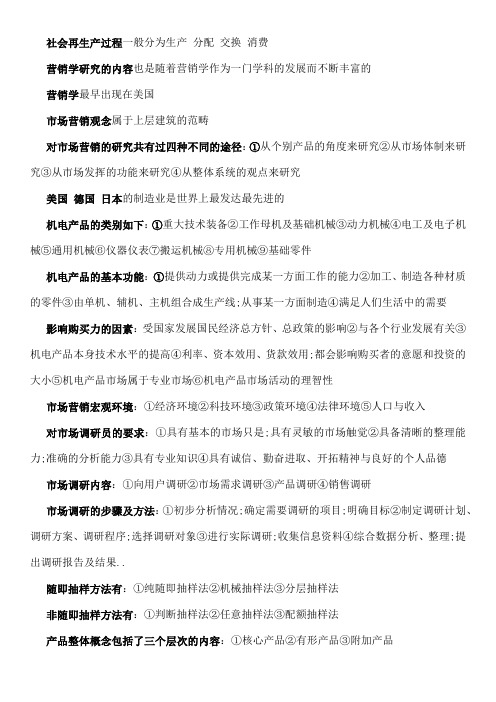 社会再生产过程一般分为生产 分配 交换 消费

营销学研究的内容也是随着营销学作为一门学科的发展而不断丰富的

营销学最早出现在美国

市场营销观念属于上层建筑的范畴

对市场营销的研究共有过四种不同的途径：①从个别产品的角度来研究②从市场体制来研究③从市场发挥的功能来研究④从整体系统的观点来研究

美国 德国 日本的制造业是世界上最发达最先进的

机电产品的类别如下：①重大技术装备②工作母机及基础机械③动力机械④电工及电子机械⑤通用机械⑥仪器仪表⑦搬运机械⑧专用机械⑨基础零件

机电产品的基本功能：①提供动力或提供完成某一方面工作的能力②加工、制造各种材质的零件③由单机、辅机、主机组合成生产线；从事某一方面制造④满足人们生活中的需要

影响购买力的因素：受国家发展国民经济总方针、总政策的影响②与各个行业发展有关③机电产品本身技术水平的提高④利率、资本效用、货款效用；都会影响购买者的意愿和投资的大小⑤机电产品市场属于专业市场⑥机电产品市场活动的理智性

市场营销宏观环境：①经济环境②科技环境③政策环境④法律环境⑤人口与收入

对市场调研员的要求：①具有基本的市场只是；具有灵敏的市场触觉②具备清晰的整理能力；准确的分析能力③具有专业知识④具有诚信、勤奋进取、开拓精神与良好的个人品德

市场调研内容：①向用户调研②市场需求调研③产品调研④销售调研

市场调研的步骤及方法：①初步分析情况；确定需要调研的项目；明确目标②制定调研计划、调研方案、调研程序；选择调研对象③进行实际调研；收集信息资料④综合数据分析、整理；提出调研报告及结果..

随即抽样方法有：①纯随即抽样法②机械抽样法③分层抽样法

非随即抽样方法有：①判断抽样法②任意抽样法③配额抽样法

产品整体概念包括了三个层次的内容：①核心产品②有形产品③附加产品